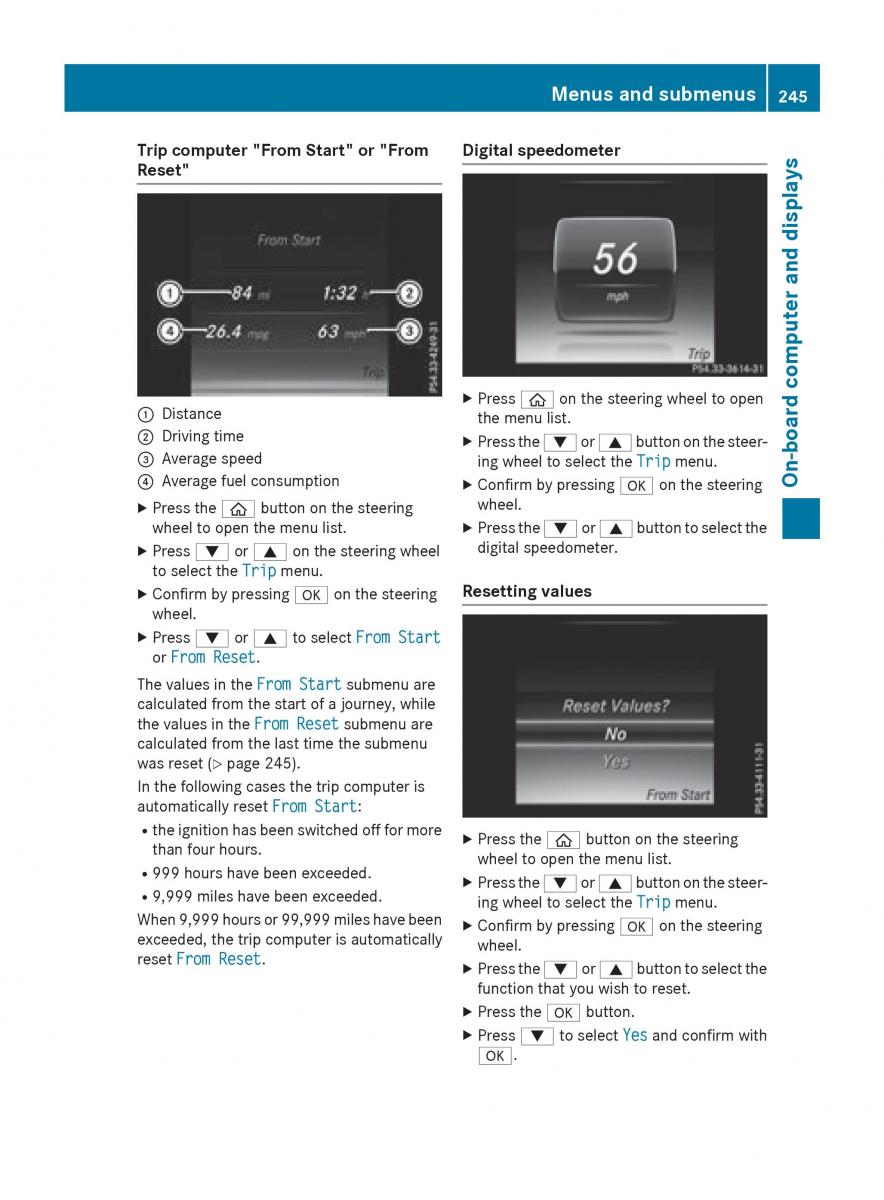 Menus and submenus 245

On-board computer and displays

Trip computer "From Start" or "From Reset"

From Start

① 84 mi 1:32 h ②

④ 26.4 mpg 63 mph ③

Trip

P54.33-4249-31

① Distance
② Driving time
③ Average speed
④ Average fuel consumption

▶ Press the ⌂ button on the steering wheel to open the menu list.

▶ Press ▼ or ▲ on the steering wheel to select the Trip menu.

▶ Confirm by pressing OK on the steering wheel.

▶ Press ▼ or ▲ to select From Start or From Reset.

The values in the From Start submenu are calculated from the start of a journey, while the values in the From Reset submenu are calculated from the last time the submenu was reset (▷ page 245).

In the following cases the trip computer is automatically reset From Start:

• the ignition has been switched off for more than four hours.

• 999 hours have been exceeded.

• 9,999 miles have been exceeded.

When 9,999 hours or 99,999 miles have been exceeded, the trip computer is automatically reset From Reset.

Digital speedometer

56
mph

Trip
P54.33-3614-31

▶ Press ⌂ on the steering wheel to open the menu list.

▶ Press the ▼ or ▲ button on the steering wheel to select the Trip menu.

▶ Confirm by pressing OK on the steering wheel.

▶ Press the ▼ or ▲ button to select the digital speedometer.

Resetting values

Reset Values?
No
Yes
From Start

P54.33-4111-31

▶ Press the ⌂ button on the steering wheel to open the menu list.

▶ Press the ▼ or ▲ button on the steering wheel to select the Trip menu.

▶ Confirm by pressing OK on the steering wheel.

▶ Press the ▼ or ▲ button to select the function that you wish to reset.

▶ Press the OK button.

▶ Press ▼ to select Yes and confirm with OK.